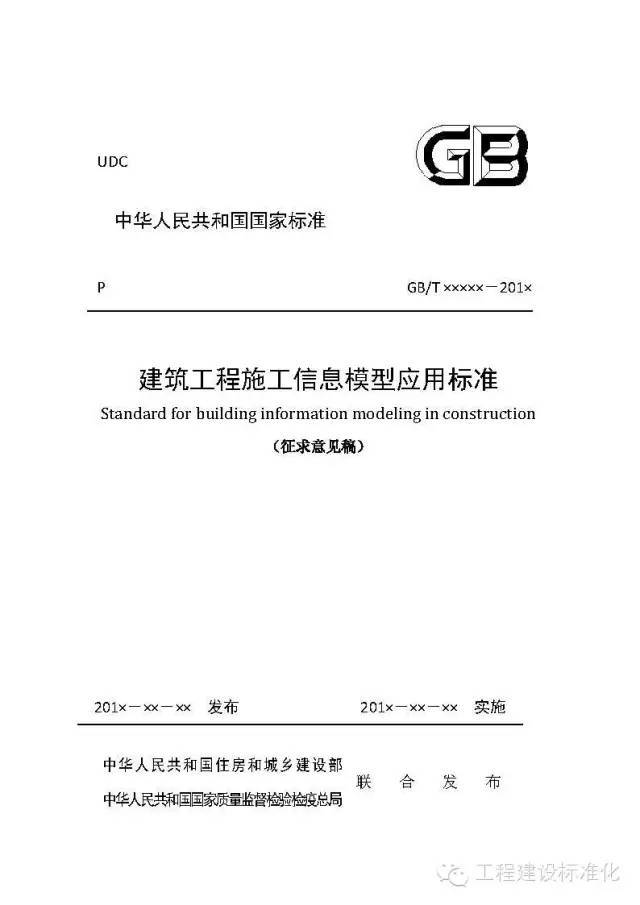 UDC

GB

中华人民共和国国家标准

P

GB/T ×××××－201×

建筑工程施工信息模型应用标准

Standard for building information modeling in construction

（征求意见稿）

201×－××－×× 发布

201×－××－×× 实施

中华人民共和国住房和城乡建设部
中华人民共和国国家质量监督检验检疫总局

联 合 发 布

工程建设标准化